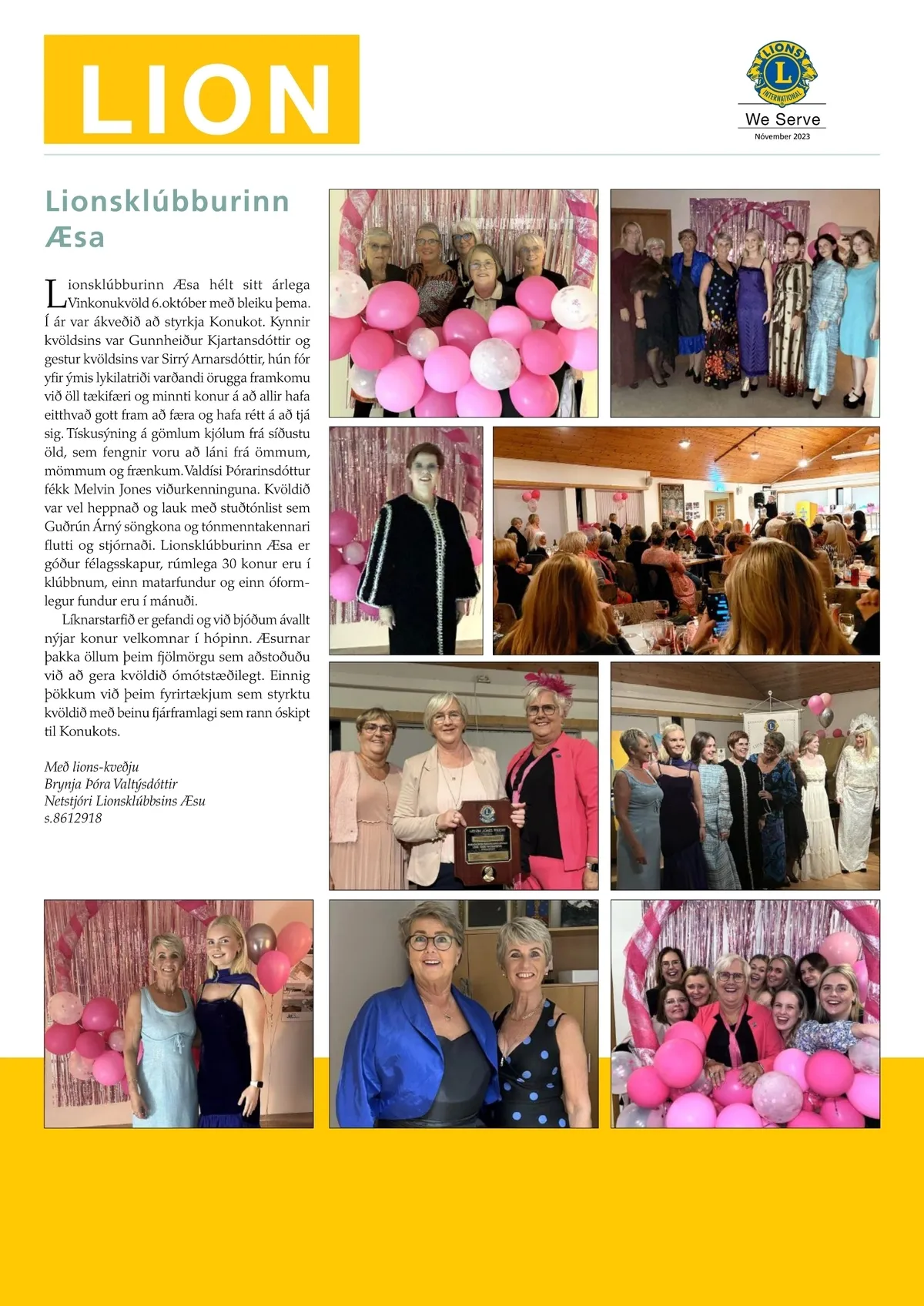 LION

LIONS INTERNATIONAL

We Serve
Nóvember 2023

Lionsklúbburinn Æsa

Lionsklúbburinn Æsa hélt sitt árlega Vinkonukvöld 6.október með bleiku þema. Í ár var ákveðið að styrkja Konukot. Kynnir kvöldsins var Gunnheiður Kjartansdóttir og gestur kvöldsins var Sirrý Arnarsdóttir, hún fór yfir ýmis lykilatriði varðandi örugga framkomu við öll tækifæri og minnti konur á að allir hafa eitthvað gott fram að færa og hafa rétt á að tjá sig. Tískusýning á gömlum kjólum frá síðustu öld, sem fengnir voru að láni frá ömmum, mömmum og frænkum. Valdísi Þórarinsdóttur fékk Melvin Jones viðurkenninguna. Kvöldið var vel heppnað og lauk með stuðtónlist sem Guðrún Árný söngkona og tónmenntakennari flutti og stjórnaði. Lionsklúbburinn Æsa er góður félagsskapur, rúmlega 30 konur eru í klúbbnum, einn matarfundur og einn óformlegur fundur eru í mánuði.

Líknarstarfið er gefandi og við bjóðum ávallt nýjar konur velkomnar í hópinn. Æsurnar þakka öllum þeim fjölmörgu sem aðstoðuðu við að gera kvöldið ómótstæðilegt. Einnig þökkum við þeim fyrirtækjum sem styrktu kvöldið með beinu fjárframlagi sem rann óskipt til Konukots.

Með lions-kveðju
Brynja Þóra Valtýsdóttir
Netstjóri Lionsklúbbsins Æsu
s.8612918